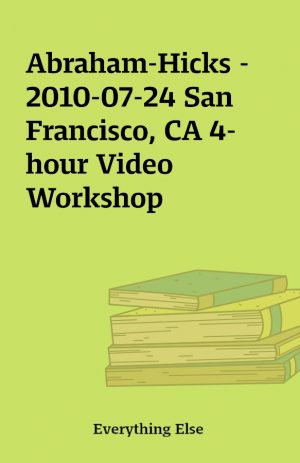 Abraham-Hicks - 2010-07-24 San Francisco, CA 4-hour Video Workshop

Everything Else